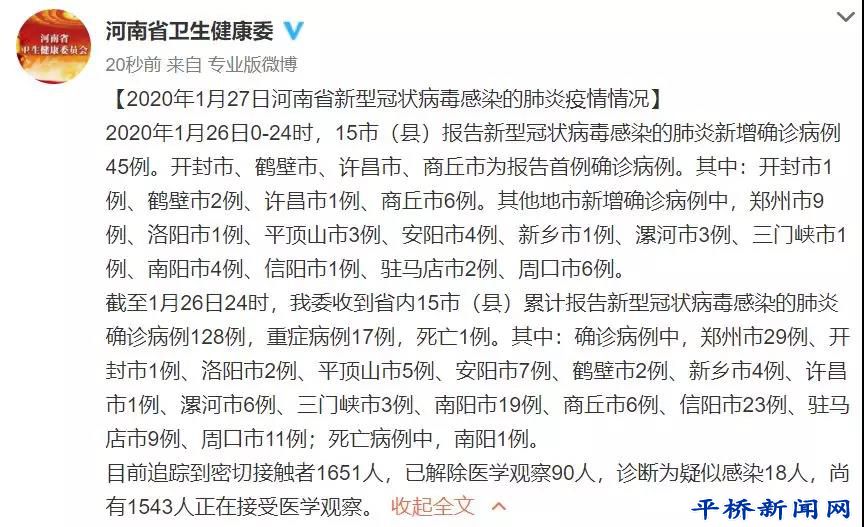 河南省
卫生健康委员会

河南省卫生健康委

20秒前 来自 专业版微博

【2020年1月27日河南省新型冠状病毒感染的肺炎疫情情况】

2020年1月26日0-24时，15市（县）报告新型冠状病毒感染的肺炎新增确诊病例45例。开封市、鹤壁市、许昌市、商丘市为报告首例确诊病例。其中：开封市1例、鹤壁市2例、许昌市1例、商丘市6例。其他地市新增确诊病例中，郑州市9例、洛阳市1例、平顶山市3例、安阳市4例、新乡市1例、漯河市3例、三门峡市1例、南阳市4例、信阳市1例、驻马店市2例、周口市6例。

截至1月26日24时，我委收到省内15市（县）累计报告新型冠状病毒感染的肺炎确诊病例128例，重症病例17例，死亡1例。其中：确诊病例中，郑州市29例、开封市1例、洛阳市2例、平顶山市5例、安阳市7例、鹤壁市2例、新乡市4例、许昌市1例、漯河市6例、三门峡市3例、南阳市19例、商丘市6例、信阳市23例、驻马店市9例、周口市11例；死亡病例中，南阳1例。

目前追踪到密切接触者1651人，已解除医学观察90人，诊断为疑似感染18人，尚有1543人正在接受医学观察。 收起全文

平桥新闻网